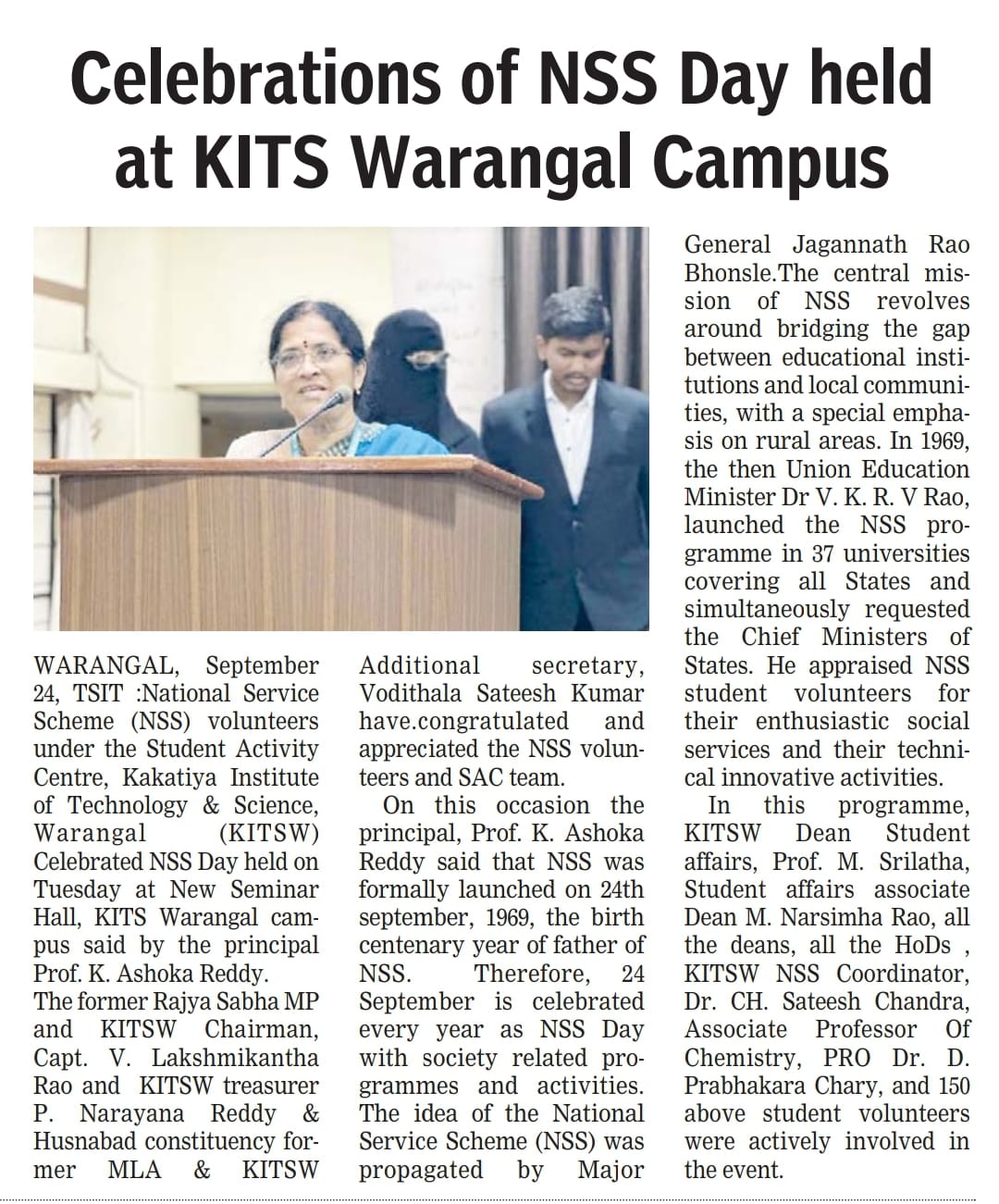 Celebrations of NSS Day held at KITS Warangal Campus

WARANGAL, September 24, TSIT :National Service Scheme (NSS) volunteers under the Student Activity Centre, Kakatiya Institute of Technology & Science, Warangal (KITSW) Celebrated NSS Day held on Tuesday at New Seminar Hall, KITS Warangal campus said by the principal Prof. K. Ashoka Reddy.
The former Rajya Sabha MP and KITSW Chairman, Capt. V. Lakshmikantha Rao and KITSW treasurer P. Narayana Reddy & Husnabad constituency former MLA & KITSW Additional secretary, Vodithala Sateesh Kumar have.congratulated and appreciated the NSS volunteers and SAC team.

On this occasion the principal, Prof. K. Ashoka Reddy said that NSS was formally launched on 24th september, 1969, the birth centenary year of father of NSS. Therefore, 24 September is celebrated every year as NSS Day with society related programmes and activities. The idea of the National Service Scheme (NSS) was propagated by Major General Jagannath Rao Bhonsle.The central mission of NSS revolves around bridging the gap between educational institutions and local communities, with a special emphasis on rural areas. In 1969, the then Union Education Minister Dr V. K. R. V Rao, launched the NSS programme in 37 universities covering all States and simultaneously requested the Chief Ministers of States. He appraised NSS student volunteers for their enthusiastic social services and their technical innovative activities.

In this programme, KITSW Dean Student affairs, Prof. M. Srilatha, Student affairs associate Dean M. Narsimha Rao, all the deans, all the HoDs , KITSW NSS Coordinator, Dr. CH. Sateesh Chandra, Associate Professor Of Chemistry, PRO Dr. D. Prabhakara Chary, and 150 above student volunteers were actively involved in the event.